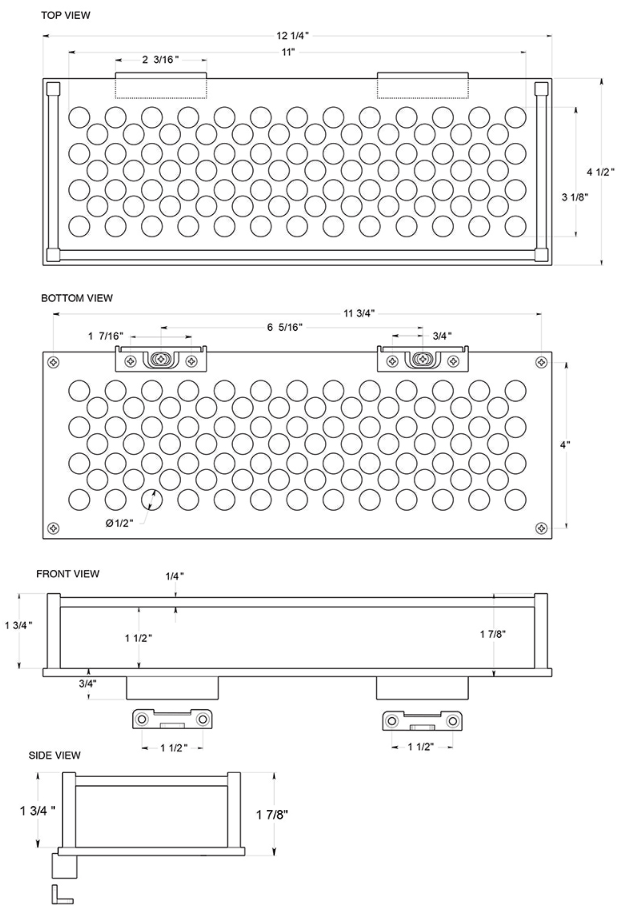 TOP VIEW

12 1/4"

11"

2 3/16"

4 1/2"

3 1/8"

BOTTOM VIEW

11 3/4"

6 5/16"

1 7/16"

3/4"

4"

Ø1/2"

FRONT VIEW

1/4"

1 3/4"

1 1/2"

1 7/8"

3/4"

1 1/2"

1 1/2"

SIDE VIEW

1 3/4 "

1 7/8"